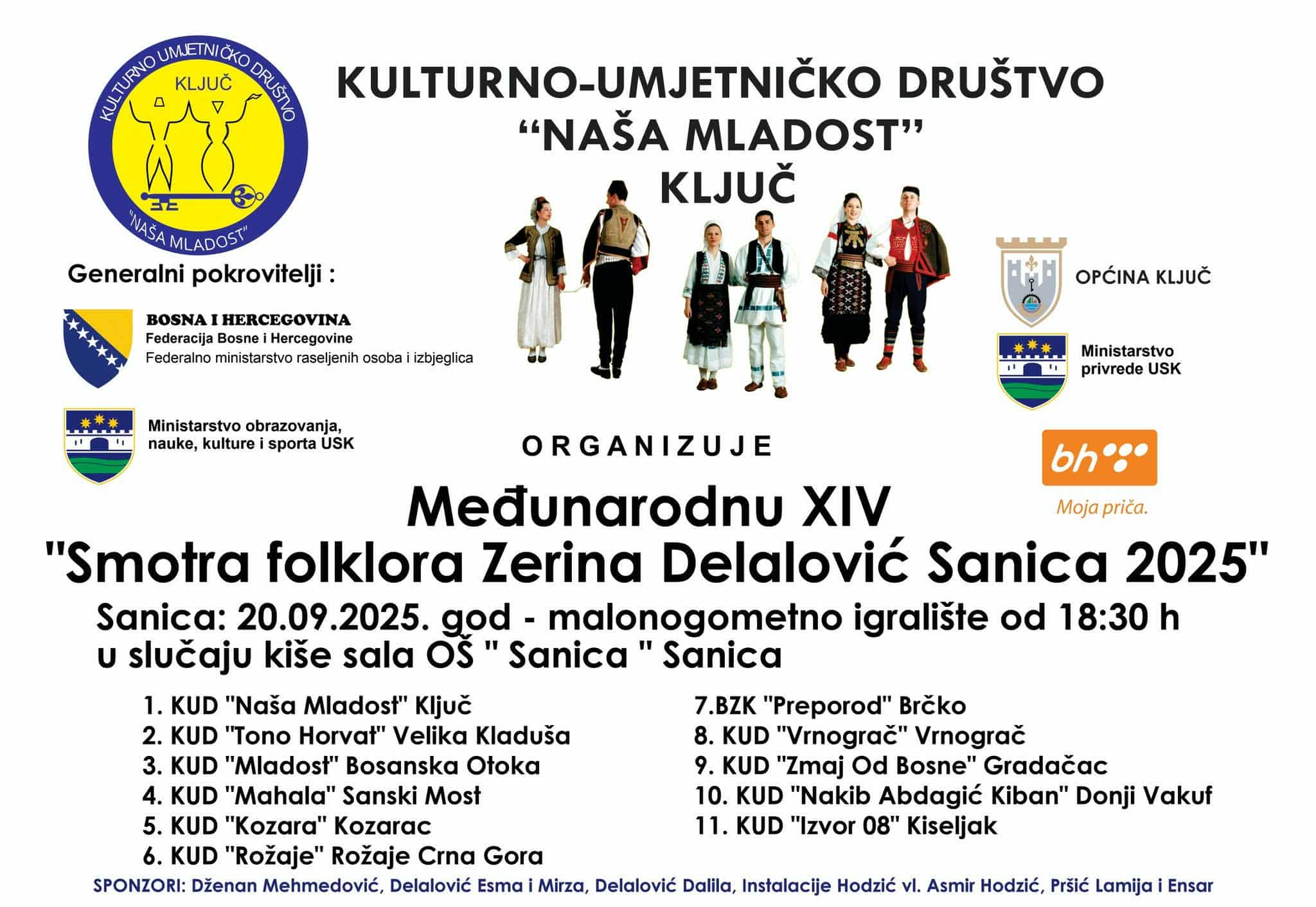 KULTURNO UMJETNIČKO DRUŠTVO
KLJUČ
"NAŠA MLADOST"

KULTURNO-UMJETNIČKO DRUŠTVO
"NAŠA MLADOST"
KLJUČ

Generalni pokrovitelji :

BOSNA I HERCEGOVINA
Federacija Bosne i Hercegovine
Federalno ministarstvo raseljenih osoba i izbjeglica

Ministarstvo obrazovanja,
nauke, kulture i sporta USK

OPĆINA KLJUČ

Ministarstvo
privrede USK

bh
Moja priča.

ORGANIZUJE

Međunarodnu XIV
"Smotra folklora Zerina Delalović Sanica 2025"

Sanica: 20.09.2025. god - malonogometno igralište od 18:30 h
u slučaju kiše sala OŠ " Sanica " Sanica

1. KUD "Naša Mladost" Ključ
2. KUD "Tono Horvat" Velika Kladuša
3. KUD "Mladost" Bosanska Otoka
4. KUD "Mahala" Sanski Most
5. KUD "Kozara" Kozarac
6. KUD "Rožaje" Rožaje Crna Gora

7.BZK "Preporod" Brčko
8. KUD "Vrnograč" Vrnograč
9. KUD "Zmaj Od Bosne" Gradačac
10. KUD "Nakib Abdagić Kiban" Donji Vakuf
11. KUD "Izvor 08" Kiseljak

SPONZORI: Dženan Mehmedović, Delalović Esma i Mirza, Delalović Dalila, Instalacije Hodzić vl. Asmir Hodzić, Pršić Lamija i Ensar